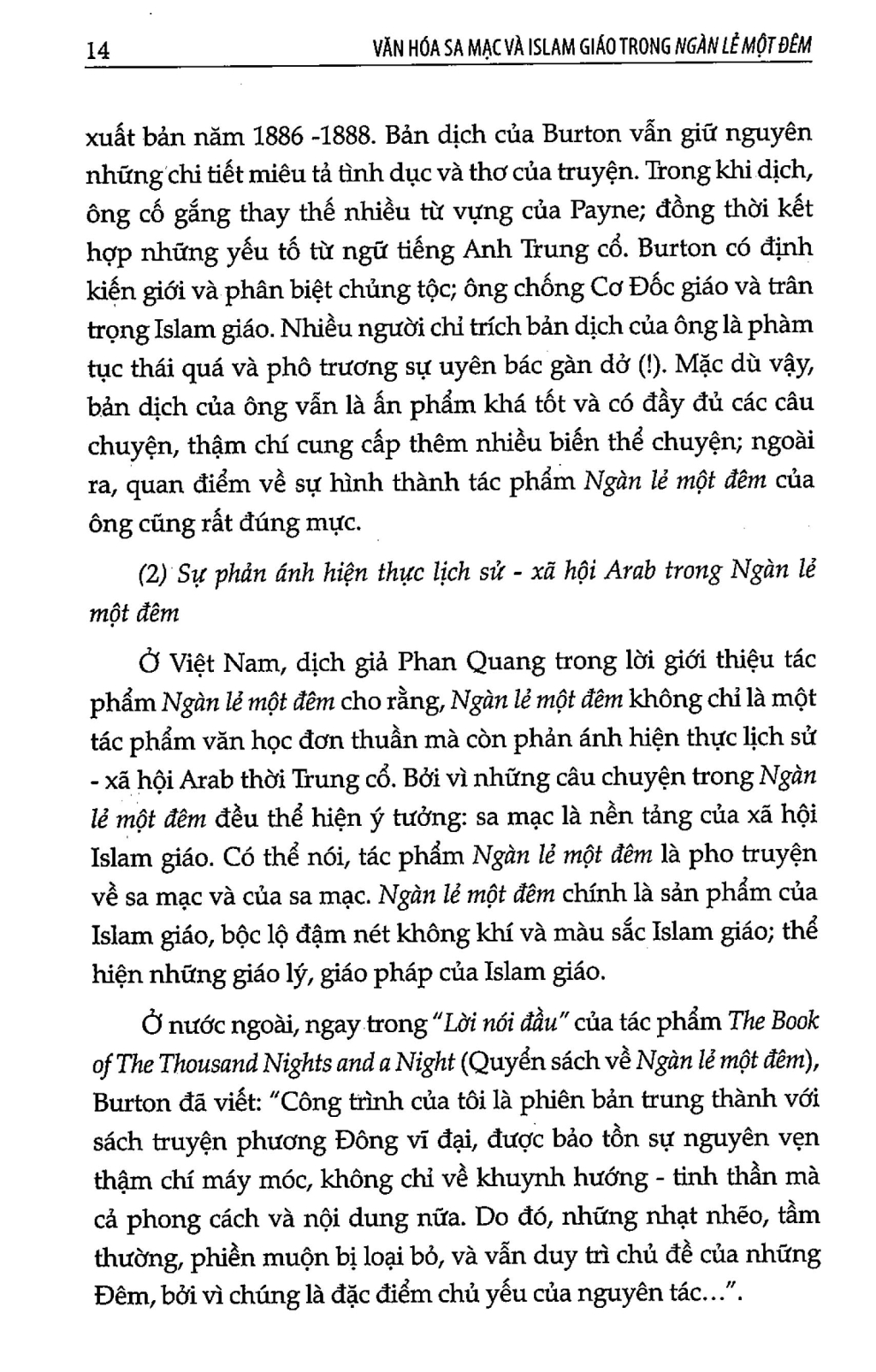 14 VĂN HÓA SA MẠC VÀ ISLAM GIÁO TRONG NGÀN LẺ MỘT ĐÊM

xuất bản năm 1886 -1888. Bản dịch của Burton vẫn giữ nguyên những chi tiết miêu tả tình dục và thơ của truyện. Trong khi dịch, ông cố gắng thay thế nhiều từ vựng của Payne; đồng thời kết hợp những yếu tố từ ngữ tiếng Anh Trung cổ. Burton có định kiến giới và phân biệt chủng tộc; ông chống Cơ Đốc giáo và trân trọng Islam giáo. Nhiều người chỉ trích bản dịch của ông là phàm tục thái quá và phô trương sự uyên bác gàn dở (!). Mặc dù vậy, bản dịch của ông vẫn là ấn phẩm khá tốt và có đầy đủ các câu chuyện, thậm chí cung cấp thêm nhiều biến thể chuyện; ngoài ra, quan điểm về sự hình thành tác phẩm Ngàn lẻ một đêm của ông cũng rất đúng mực.

(2) Sự phản ánh hiện thực lịch sử - xã hội Arab trong Ngàn lẻ một đêm

Ở Việt Nam, dịch giả Phan Quang trong lời giới thiệu tác phẩm Ngàn lẻ một đêm cho rằng, Ngàn lẻ một đêm không chỉ là một tác phẩm văn học đơn thuần mà còn phản ánh hiện thực lịch sử - xã hội Arab thời Trung cổ. Bởi vì những câu chuyện trong Ngàn lẻ một đêm đều thể hiện ý tưởng: sa mạc là nền tảng của xã hội Islam giáo. Có thể nói, tác phẩm Ngàn lẻ một đêm là pho truyện về sa mạc và của sa mạc. Ngàn lẻ một đêm chính là sản phẩm của Islam giáo, bộc lộ đậm nét không khí và màu sắc Islam giáo; thể hiện những giáo lý, giáo pháp của Islam giáo.

Ở nước ngoài, ngay trong "Lời nói đầu" của tác phẩm The Book of The Thousand Nights and a Night (Quyển sách về Ngàn lẻ một đêm), Burton đã viết: "Công trình của tôi là phiên bản trung thành với sách truyện phương Đông vĩ đại, được bảo tồn sự nguyên vẹn thậm chí máy móc, không chỉ về khuynh hướng - tinh thần mà cả phong cách và nội dung nữa. Do đó, những nhạt nhẽo, tầm thường, phiền muộn bị loại bỏ, và vẫn duy trì chủ đề của những Đêm, bởi vì chúng là đặc điểm chủ yếu của nguyên tác...".